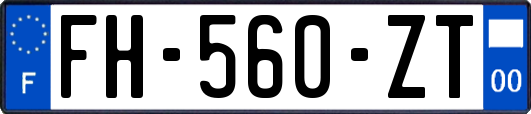 F
FH-560-ZT
00